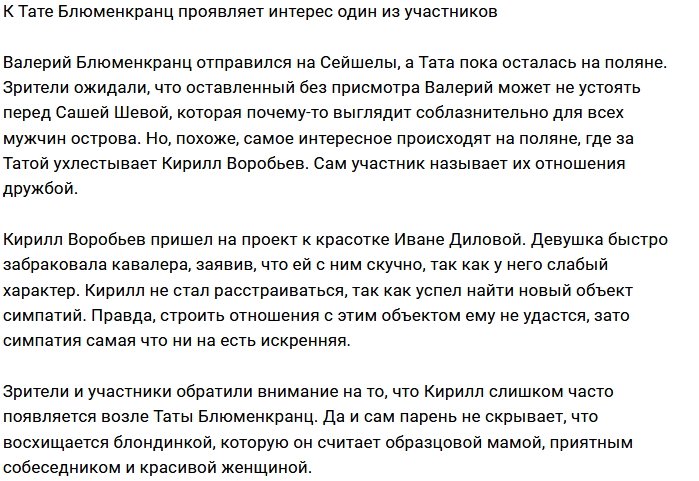 К Тате Блюменкранц проявляет интерес один из участников

Валерий Блюменкранц отправился на Сейшелы, а Тата пока осталась на поляне. Зрители ожидали, что оставленный без присмотра Валерий может не устоять перед Сашей Шевой, которая почему-то выглядит соблазнительно для всех мужчин острова. Но, похоже, самое интересное происходят на поляне, где за Татой ухлестывает Кирилл Воробьев. Сам участник называет их отношения дружбой.

Кирилл Воробьев пришел на проект к красотке Иване Диловой. Девушка быстро забраковала кавалера, заявив, что ей с ним скучно, так как у него слабый характер. Кирилл не стал расстраиваться, так как успел найти новый объект симпатий. Правда, строить отношения с этим объектом ему не удастся, зато симпатия самая что ни на есть искренняя.

Зрители и участники обратили внимание на то, что Кирилл слишком часто появляется возле Таты Блюменкранц. Да и сам парень не скрывает, что восхищается блондинкой, которую он считает образцовой мамой, приятным собеседником и красивой женщиной.